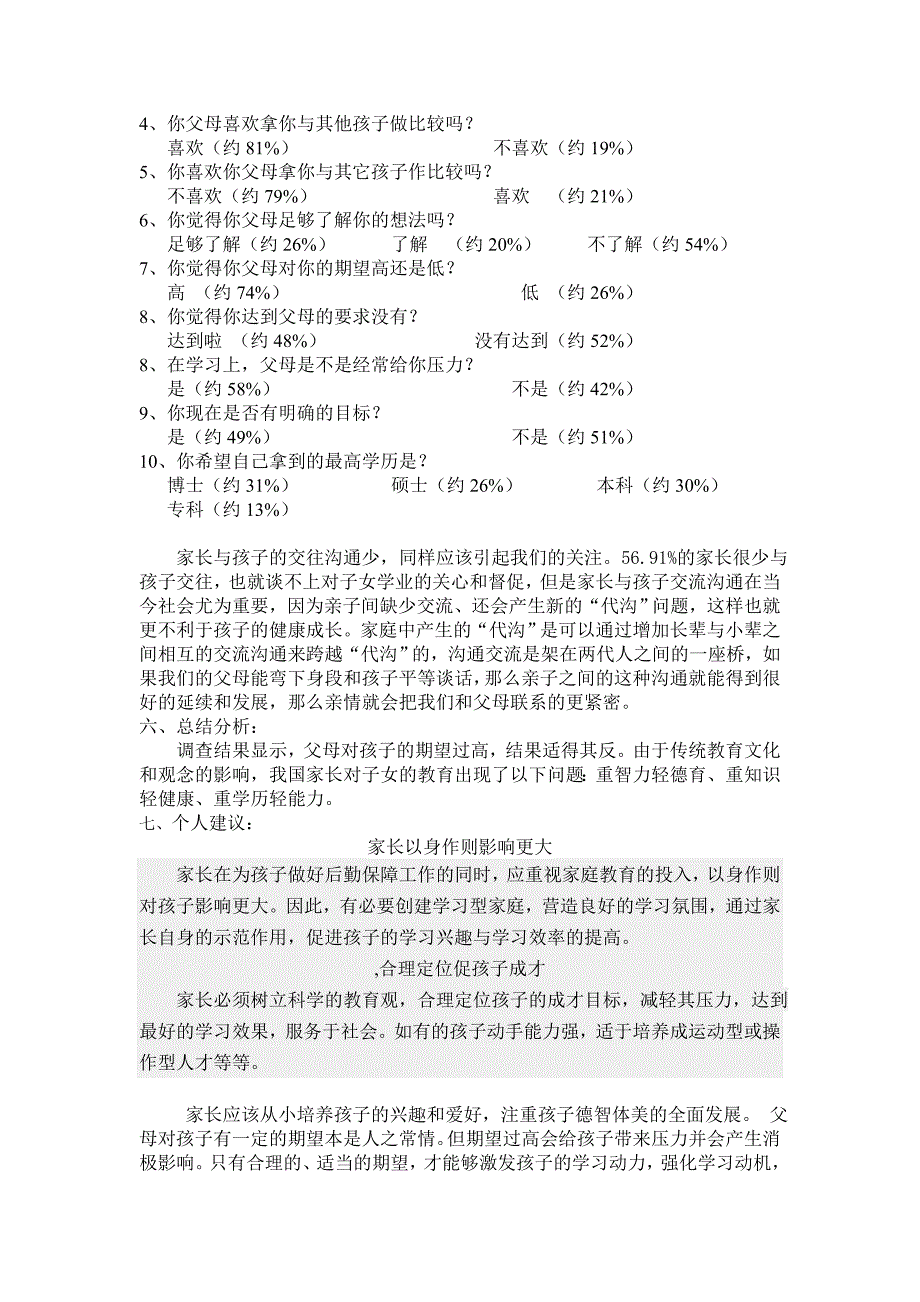 4、你父母喜欢拿你与其他孩子做比较吗？
喜欢（约 81%）　　　　　　　　不喜欢（约 19%）
5、你喜欢你父母拿你与其它孩子作比较吗？
不喜欢（约 79%）　　　　　　　喜欢　（约 21%）
6、你觉得你父母足够了解你的想法吗？
足够了解（约 26%）　　了解　（约 20%）　　不了解（约 54%）
7、你觉得你父母对你的期望高还是低？
高　（约 74%）　　　　　　　　低　（约 26%）
8、你觉得你达到父母的要求没有？
达到啦　（约 48%）　　　　　　没有达到（约 52%）
8、在学习上，父母是不是经常给你压力？
是（约 58%）　　　　　　　　　不是（约 42%）
9、你现在是否有明确的目标？
是（约 49%）　　　　　　　　　不是（约 51%）
10、你希望自己拿到的最高学历是？
博士（约 31%）　　　硕士（约 26%）　　　本科（约 30%）
专科（约 13%）

家长与孩子的交往沟通少，同样应该引起我们的关注。56.91%的家长很少与孩子交往，也就谈不上对子女学业的关心和督促，但是家长与孩子交流沟通在当今社会尤为重要，因为亲子间缺少交流、还会产生新的“代沟”问题，这样也就更不利于孩子的健康成长。家庭中产生的“代沟”是可以通过增加长辈与小辈之间相互的交流沟通来跨越“代沟”的，沟通交流是架在两代人之间的一座桥，如果我们的父母能弯下身段和孩子平等谈话，那么亲子之间的这种沟通就能得到很好的延续和发展，那么亲情就会把我们和父母联系的更紧密。
六、总结分析：
调查结果显示，父母对孩子的期望过高，结果适得其反。由于传统教育文化和观念的影响，我国家长对子女的教育出现了以下问题：重智力轻德育、重知识轻健康、重学历轻能力。
七、个人建议：
家长以身作则影响更大
家长在为孩子做好后勤保障工作的同时，应重视家庭教育的投入，以身作则对孩子影响更大。因此，有必要创建学习型家庭，营造良好的学习氛围，通过家长自身的示范作用，促进孩子的学习兴趣与学习效率的提高。
,合理定位促孩子成才
家长必须树立科学的教育观，合理定位孩子的成才目标，减轻其压力，达到最好的学习效果，服务于社会。如有的孩子动手能力强，适于培养成运动型或操作型人才等等。

家长应该从小培养孩子的兴趣和爱好，注重孩子德智体美的全面发展。 父母对孩子有一定的期望本是人之常情。但期望过高会给孩子带来压力并会产生消极影响。只有合理的、适当的期望，才能够激发孩子的学习动力，强化学习动机，